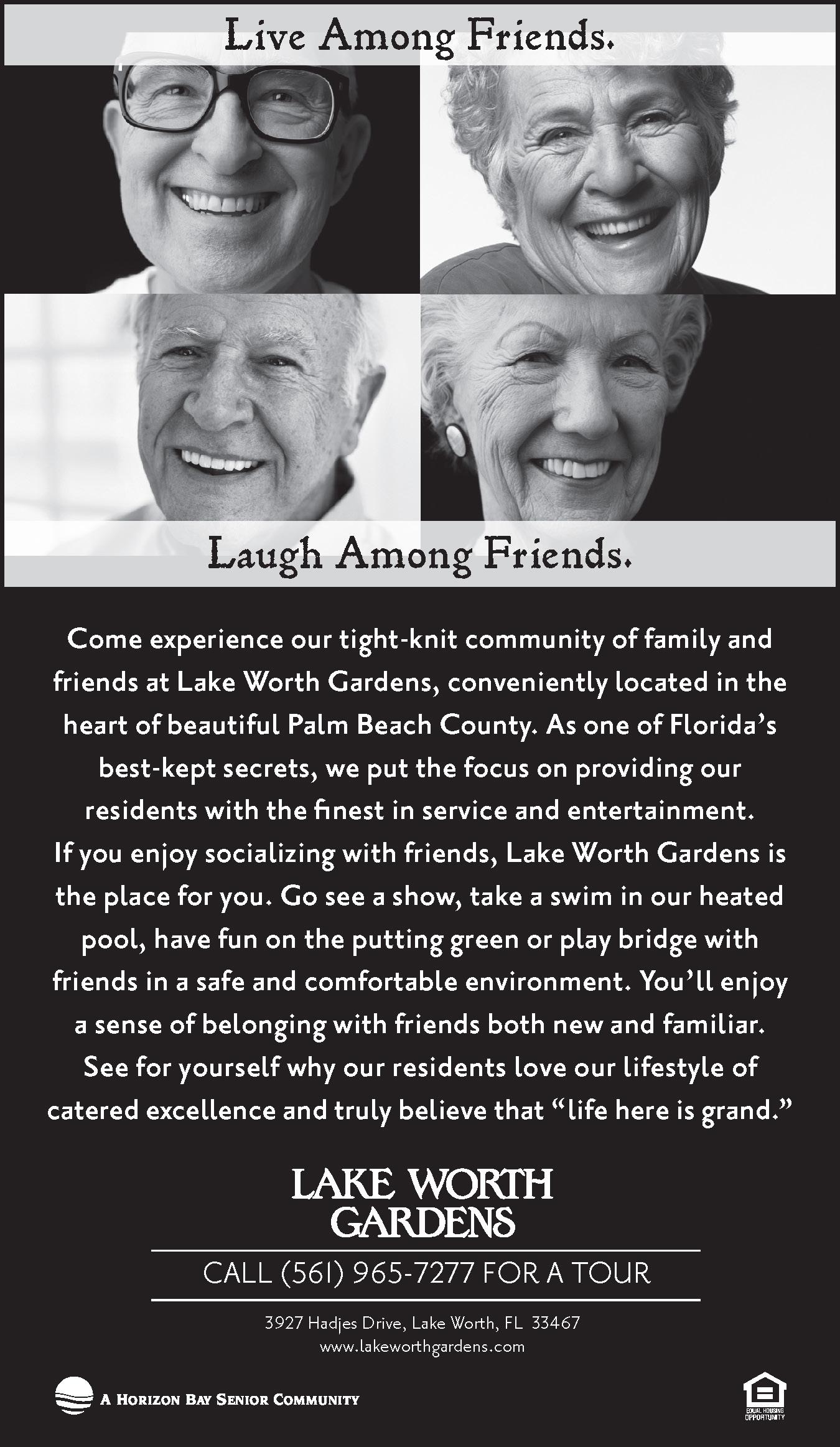 Live Among Friends.

Laugh Among Friends.

Come experience our tight-knit community of family and friends at Lake Worth Gardens, conveniently located in the heart of beautiful Palm Beach County. As one of Florida's best-kept secrets, we put the focus on providing our residents with the finest in service and entertainment. If you enjoy socializing with friends, Lake Worth Gardens is the place for you. Go see a show, take a swim in our heated pool, have fun on the putting green or play bridge with friends in a safe and comfortable environment. You'll enjoy a sense of belonging with friends both new and familiar. See for yourself why our residents love our lifestyle of catered excellence and truly believe that "life here is grand."

LAKE WORTH GARDENS

CALL (561) 965-7277 FOR A TOUR

3927 Hadjes Drive, Lake Worth, FL 33467
www.lakeworthgardens.com

A HORIZON BAY SENIOR COMMUNITY

EQUAL HOUSING OPPORTUNITY